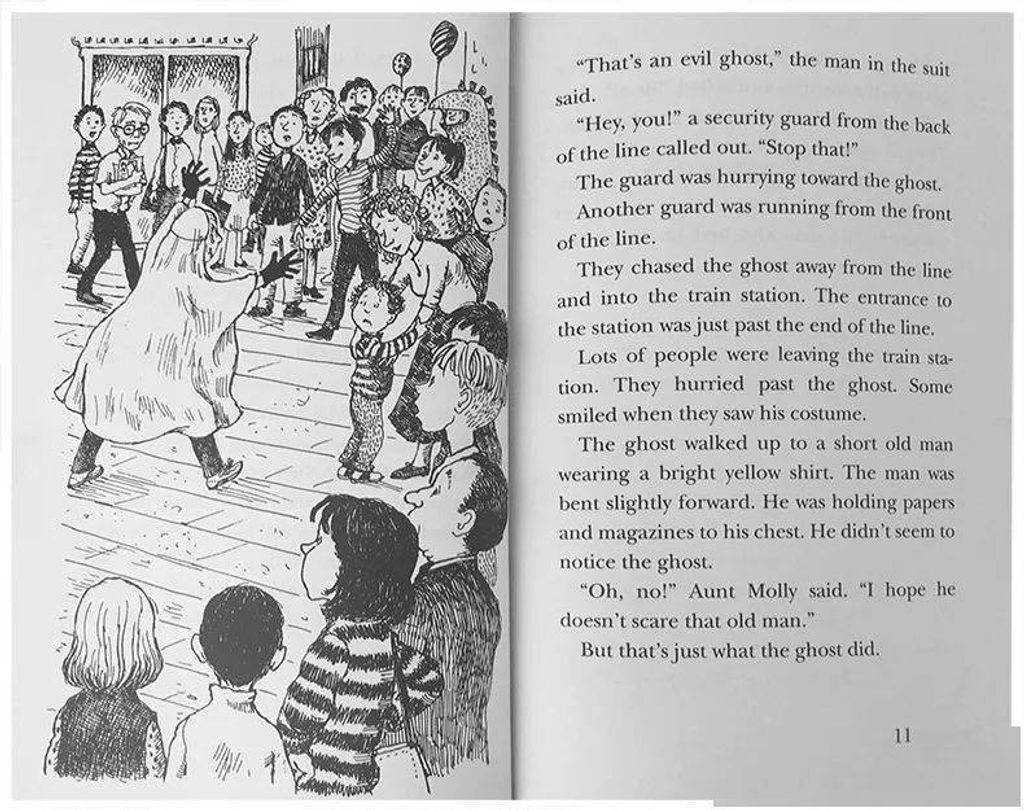 "That's an evil ghost," the man in the suit said.

"Hey, you!" a security guard from the back of the line called out. "Stop that!"

The guard was hurrying toward the ghost.

Another guard was running from the front of the line.

They chased the ghost away from the line and into the train station. The entrance to the station was just past the end of the line.

Lots of people were leaving the train station. They hurried past the ghost. Some smiled when they saw his costume.

The ghost walked up to a short old man wearing a bright yellow shirt. The man was bent slightly forward. He was holding papers and magazines to his chest. He didn't seem to notice the ghost.

"Oh, no!" Aunt Molly said. "I hope he doesn't scare that old man."

But that's just what the ghost did.

11